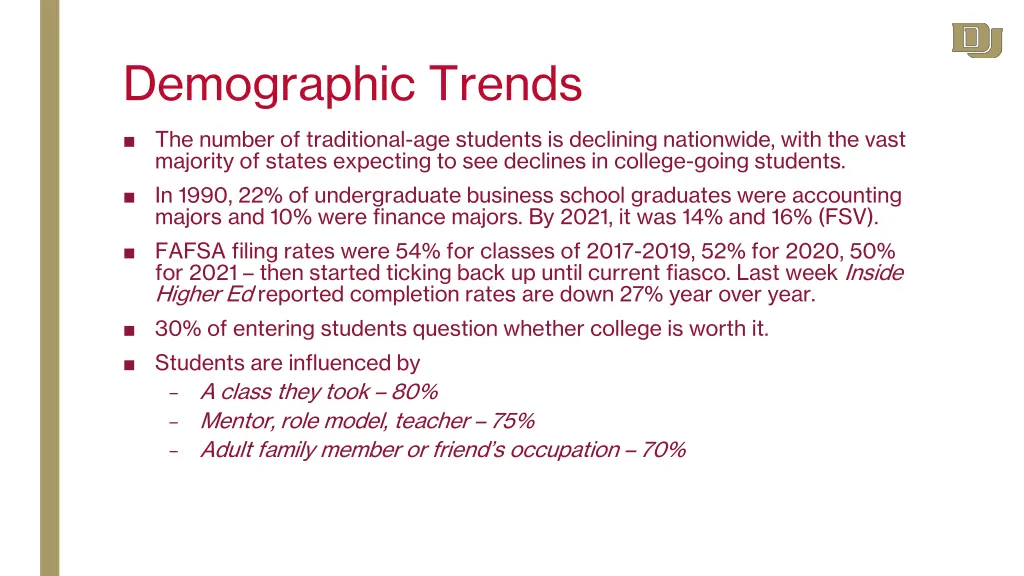 DU

Demographic Trends

■ The number of traditional-age students is declining nationwide, with the vast majority of states expecting to see declines in college-going students.

■ In 1990, 22% of undergraduate business school graduates were accounting majors and 10% were finance majors. By 2021, it was 14% and 16% (FSV).

■ FAFSA filing rates were 54% for classes of 2017-2019, 52% for 2020, 50% for 2021 – then started ticking back up until current fiasco. Last week Inside Higher Ed reported completion rates are down 27% year over year.

■ 30% of entering students question whether college is worth it.

■ Students are influenced by
– A class they took – 80%
– Mentor, role model, teacher – 75%
– Adult family member or friend's occupation – 70%